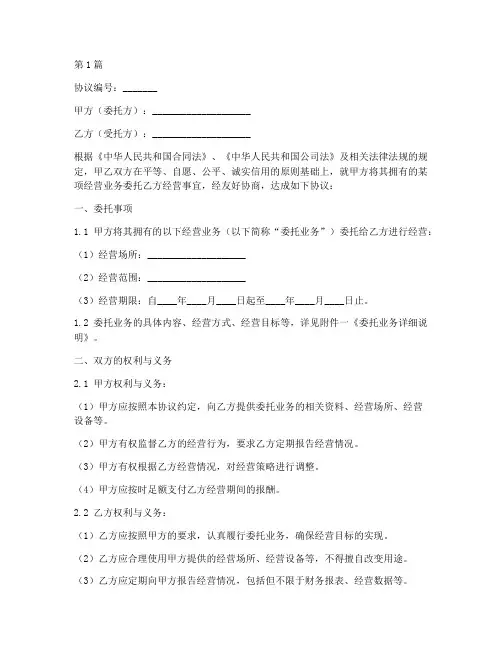 第1篇

协议编号：_______

甲方（委托方）：____________________

乙方（受托方）：____________________

根据《中华人民共和国合同法》、《中华人民共和国公司法》及相关法律法规的规定，甲乙双方在平等、自愿、公平、诚实信用的原则基础上，就甲方将其拥有的某项经营业务委托乙方经营事宜，经友好协商，达成如下协议：

一、委托事项

1.1 甲方将其拥有的以下经营业务（以下简称“委托业务”）委托给乙方进行经营：

（1）经营场所：____________________

（2）经营范围：____________________

（3）经营期限：自____年____月____日起至____年____月____日止。

1.2 委托业务的具体内容、经营方式、经营目标等，详见附件一《委托业务详细说明》。

二、双方的权利与义务

2.1 甲方权利与义务：

（1）甲方应按照本协议约定，向乙方提供委托业务的相关资料、经营场所、经营设备等。

（2）甲方有权监督乙方的经营行为，要求乙方定期报告经营情况。

（3）甲方有权根据乙方经营情况，对经营策略进行调整。

（4）甲方应按时足额支付乙方经营期间的报酬。

2.2 乙方权利与义务：

（1）乙方应按照甲方的要求，认真履行委托业务，确保经营目标的实现。

（2）乙方应合理使用甲方提供的经营场所、经营设备等，不得擅自改变用途。

（3）乙方应定期向甲方报告经营情况，包括但不限于财务报表、经营数据等。